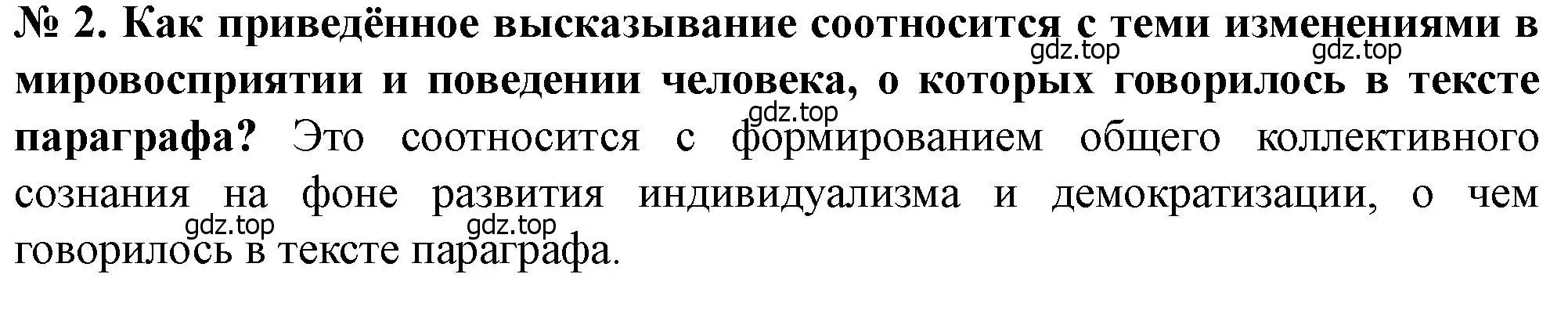 № 2. Как приведённое высказывание соотносится с теми изменениями в мировосприятии и поведении человека, о которых говорилось в тексте параграфа? Это соотносится с формированием общего коллективного сознания на фоне развития индивидуализма и демократизации, о чем говорилось в тексте параграфа.

gdz.top gdz.top gdz.top gdz.top gdz.top